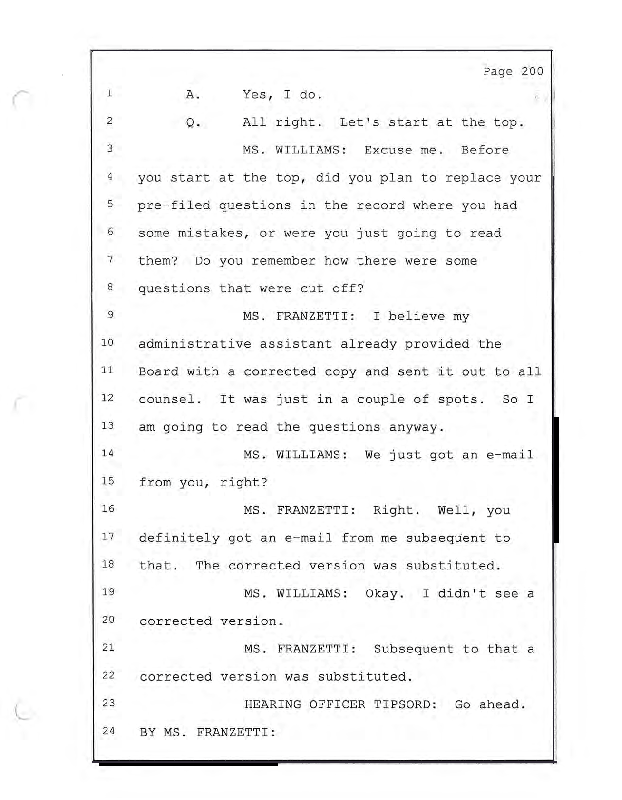 Page 200

1 A. Yes, I do.

2 Q. All right. Let's start at the top.

3 MS. WILLIAMS: Excuse me. Before

4 you start at the top, did you plan to replace your

5 pre-filed questions in the record where you had

6 some mistakes, or were you just going to read

7 them? Do you remember how there were some

8 questions that were cut off?

9 MS. FRANZETTI: I believe my

10 administrative assistant already provided the

11 Board with a corrected copy and sent it out to all

12 counsel. It was just in a couple of spots. So I

13 am going to read the questions anyway.

14 MS. WILLIAMS: We just got an e-mail

15 from you, right?

16 MS. FRANZETTI: Right. Well, you

17 definitely got an e-mail from me subsequent to

18 that. The corrected version was substituted.

19 MS. WILLIAMS: Okay. I didn't see a

20 corrected version.

21 MS. FRANZETTI: Subsequent to that a

22 corrected version was substituted.

23 HEARING OFFICER TIPSORD: Go ahead.

24 BY MS. FRANZETTI: